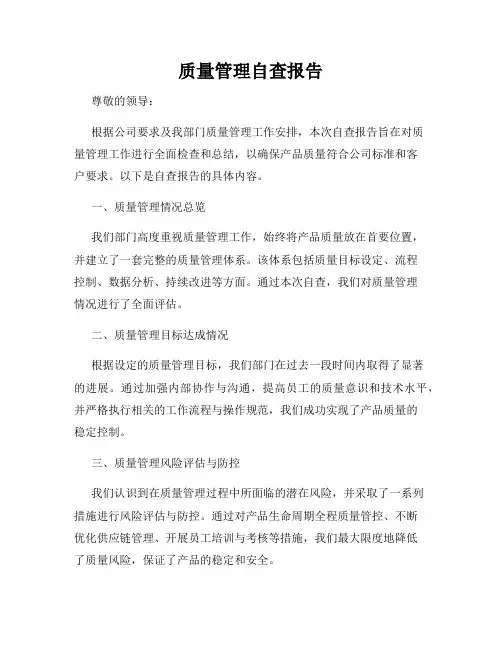 质量管理自查报告

尊敬的领导：

根据公司要求及我部门质量管理工作安排，本次自查报告旨在对质量管理工作进行全面检查和总结，以确保产品质量符合公司标准和客户要求。以下是自查报告的具体内容。

一、质量管理情况总览

我们部门高度重视质量管理工作，始终将产品质量放在首要位置，并建立了一套完整的质量管理体系。该体系包括质量目标设定、流程控制、数据分析、持续改进等方面。通过本次自查，我们对质量管理情况进行了全面评估。

二、质量管理目标达成情况

根据设定的质量管理目标，我们部门在过去一段时间内取得了显著的进展。通过加强内部协作与沟通，提高员工的质量意识和技术水平，并严格执行相关的工作流程与操作规范，我们成功实现了产品质量的稳定控制。

三、质量管理风险评估与防控

我们认识到在质量管理过程中所面临的潜在风险，并采取了一系列措施进行风险评估与防控。通过对产品生命周期全程质量管控、不断优化供应链管理、开展员工培训与考核等措施，我们最大限度地降低了质量风险，保证了产品的稳定和安全。